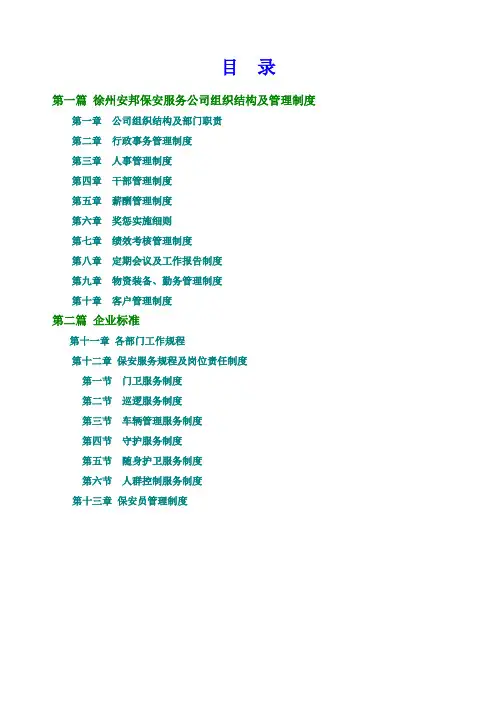 目 录

第一篇 徐州安邦保安服务公司组织结构及管理制度

第一章 公司组织结构及部门职责

第二章 行政事务管理制度

第三章 人事管理制度

第四章 干部管理制度

第五章 薪酬管理制度

第六章 奖惩实施细则

第七章 绩效考核管理制度

第八章 定期会议及工作报告制度

第九章 物资装备、勤务管理制度

第十章 客户管理制度

第二篇 企业标准

第十一章 各部门工作规程

第十二章 保安服务规程及岗位责任制度

第一节 门卫服务制度

第二节 巡逻服务制度

第三节 车辆管理服务制度

第四节 守护服务制度

第五节 随身护卫服务制度

第六节 人群控制服务制度

第十三章 保安员管理制度